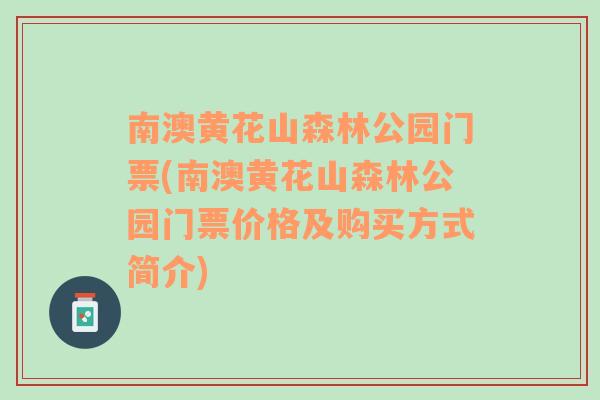 南澳黄花山森林公园门票(南澳黄花山森林公园门票价格及购买方式简介)